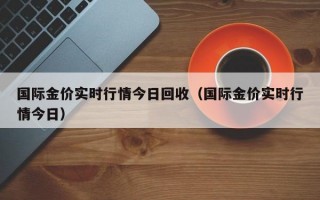 国际金价实时行情今日回收（国际金价实时行情今日）